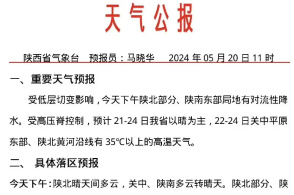 天气公报

陕西省气象台　预报员：马晓华　2024 年 05 月 20 日 11 时

一、重要天气预报

受低层切变影响，今天下午陕北部分、陕南东部局地有对流性降水。受高压脊控制，预计 21-24 日我省以晴为主，22-24 日关中平原东部、陕北黄河沿线有 35℃以上的高温天气。

二、　具体落区预报

今天下午：陕北晴天间多云，关中、陕南多云转晴天。陕北部分、陕